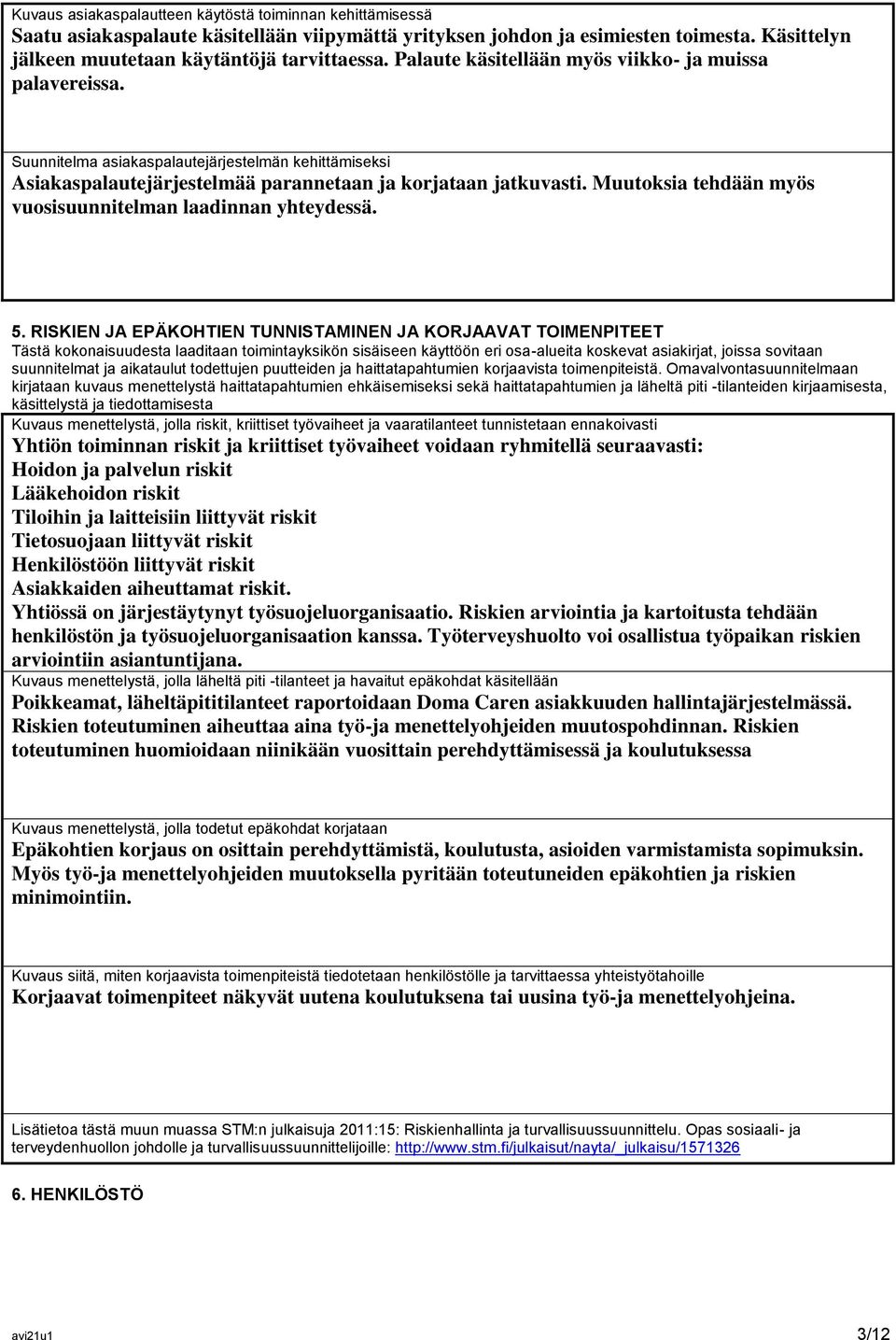 Kuvaus asiakaspalautteen käytöstä toiminnan kehittämisessä
Saatu asiakaspalaute käsitellään viipymättä yrityksen johdon ja esimiesten toimesta. Käsittelyn jälkeen muutetaan käytäntöjä tarvittaessa. Palaute käsitellään myös viikko- ja muissa palavereissa.

Suunnitelma asiakaspalautejärjestelmän kehittämiseksi
Asiakaspalautejärjestelmää parannetaan ja korjataan jatkuvasti. Muutoksia tehdään myös vuosisuunnitelman laadinnan yhteydessä.

5. RISKIEN JA EPÄKOHTIEN TUNNISTAMINEN JA KORJAAVAT TOIMENPITEET
Tästä kokonaisuudesta laaditaan toimintayksikön sisäiseen käyttöön eri osa-alueita koskevat asiakirjat, joissa sovitaan suunnitelmat ja aikataulut todettujen puutteiden ja haittatapahtumien korjaavista toimenpiteistä. Omavalvontasuunnitelmaan kirjataan kuvaus menettelystä haittatapahtumien ehkäisemiseksi sekä haittatapahtumien ja läheltä piti -tilanteiden kirjaamisesta, käsittelystä ja tiedottamisesta

Kuvaus menettelystä, jolla riskit, kriittiset työvaiheet ja vaaratilanteet tunnistetaan ennakoivasti
Yhtiön toiminnan riskit ja kriittiset työvaiheet voidaan ryhmitellä seuraavasti:
Hoidon ja palvelun riskit
Lääkehoidon riskit
Tiloihin ja laitteisiin liittyvät riskit
Tietosuojaan liittyvät riskit
Henkilöstöön liittyvät riskit
Asiakkaiden aiheuttamat riskit.
Yhtiössä on järjestäytynyt työsuojeluorganisaatio. Riskien arviointia ja kartoitusta tehdään henkilöstön ja työsuojeluorganisaation kanssa. Työterveyshuolto voi osallistua työpaikan riskien arviointiin asiantuntijana.

Kuvaus menettelystä, jolla läheltä piti -tilanteet ja havaitut epäkohdat käsitellään
Poikkeamat, läheltäpititilanteet raportoidaan Doma Caren asiakkuuden hallintajärjestelmässä. Riskien toteutuminen aiheuttaa aina työ-ja menettelyohjeiden muutospohdinnan. Riskien toteutuminen huomioidaan niinikään vuosittain perehdyttämisessä ja koulutuksessa

Kuvaus menettelystä, jolla todetut epäkohdat korjataan
Epäkohtien korjaus on osittain perehdyttämistä, koulutusta, asioiden varmistamista sopimuksin. Myös työ-ja menettelyohjeiden muutoksella pyritään toteutuneiden epäkohtien ja riskien minimointiin.

Kuvaus siitä, miten korjaavista toimenpiteistä tiedotetaan henkilöstölle ja tarvittaessa yhteistyötahoille
Korjaavat toimenpiteet näkyvät uutena koulutuksena tai uusina työ-ja menettelyohjeina.

Lisätietoa tästä muun muassa STM:n julkaisuja 2011:15: Riskienhallinta ja turvallisuussuunnittelu. Opas sosiaali- ja terveydenhuollon johdolle ja turvallisuussuunnittelijoille: http://www.stm.fi/julkaisut/nayta/_julkaisu/1571326

6. HENKILÖSTÖ

avi21u1
3/12